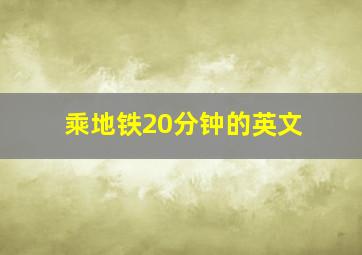 乘地铁20分钟的英文